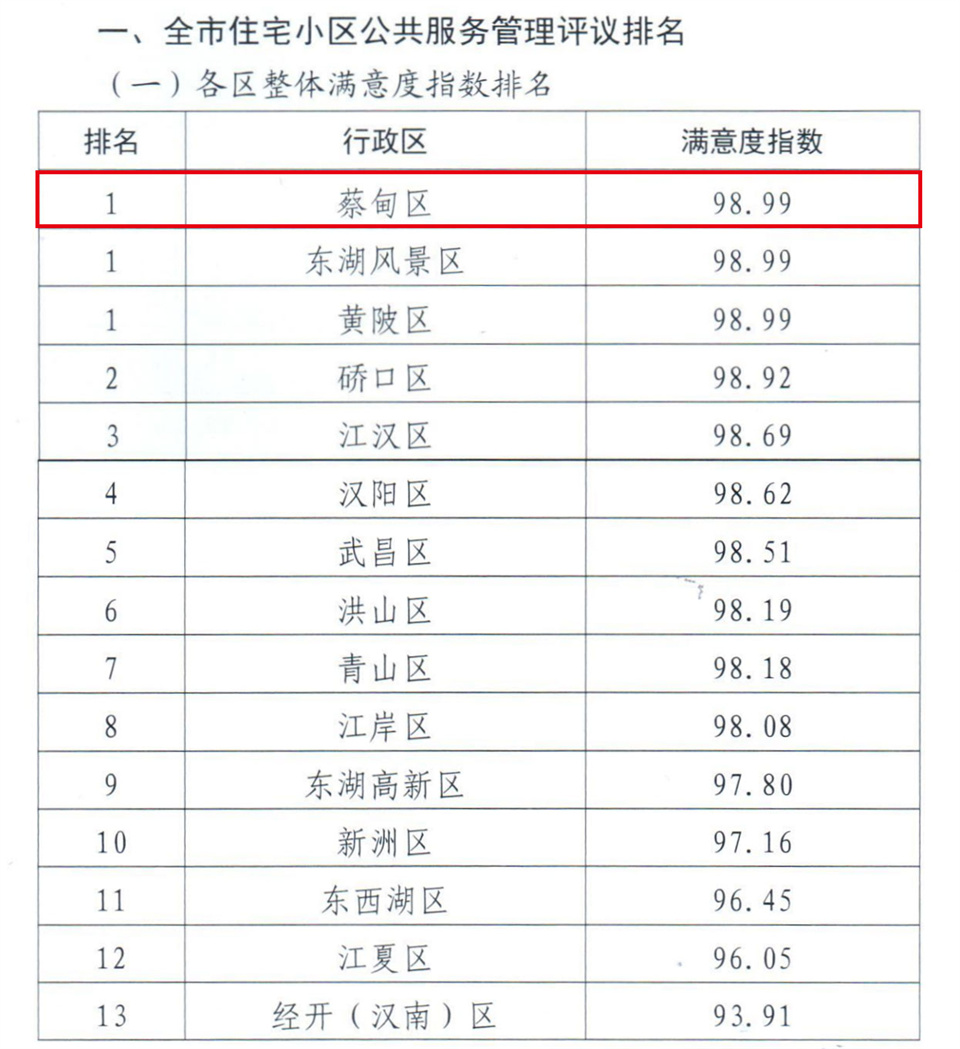 一、全市住宅小区公共服务管理评议排名

（一）各区整体满意度指数排名

| 排名 | 行政区 | 满意度指数 |
|---|---|---|
| 1 | 蔡甸区 | 98.99 |
| 1 | 东湖风景区 | 98.99 |
| 1 | 黄陂区 | 98.99 |
| 2 | 硚口区 | 98.92 |
| 3 | 江汉区 | 98.69 |
| 4 | 汉阳区 | 98.62 |
| 5 | 武昌区 | 98.51 |
| 6 | 洪山区 | 98.19 |
| 7 | 青山区 | 98.18 |
| 8 | 江岸区 | 98.08 |
| 9 | 东湖高新区 | 97.80 |
| 10 | 新洲区 | 97.16 |
| 11 | 东西湖区 | 96.45 |
| 12 | 江夏区 | 96.05 |
| 13 | 经开（汉南）区 | 93.91 |